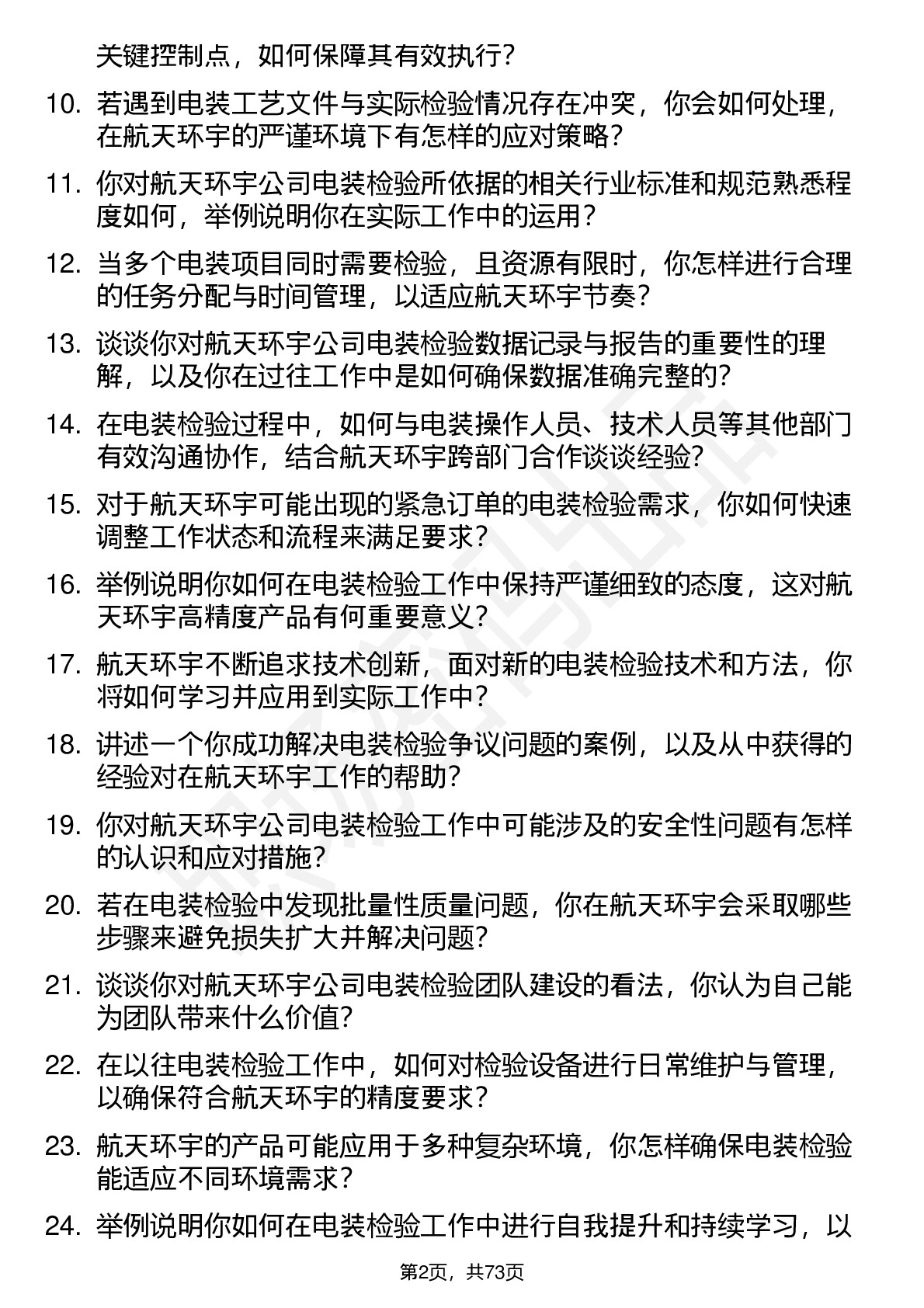 关键控制点，如何保障其有效执行？

10. 若遇到电装工艺文件与实际检验情况存在冲突，你会如何处理，在航天环宇的严谨环境下有怎样的应对策略？

11. 你对航天环宇公司电装检验所依据的相关行业标准和规范熟悉程度如何，举例说明你在实际工作中的运用？

12. 当多个电装项目同时需要检验，且资源有限时，你怎样进行合理的任务分配与时间管理，以适应航天环宇节奏？

13. 谈谈你对航天环宇公司电装检验数据记录与报告的重要性的理解，以及你在过往工作中是如何确保数据准确完整的？

14. 在电装检验过程中，如何与电装操作人员、技术人员等其他部门有效沟通协作，结合航天环宇跨部门合作谈谈经验？

15. 对于航天环宇可能出现的紧急订单的电装检验需求，你如何快速调整工作状态和流程来满足要求？

16. 举例说明你如何在电装检验工作中保持严谨细致的态度，这对航天环宇高精度产品有何重要意义？

17. 航天环宇不断追求技术创新，面对新的电装检验技术和方法，你将如何学习并应用到实际工作中？

18. 讲述一个你成功解决电装检验争议问题的案例，以及从中获得的经验对在航天环宇工作的帮助？

19. 你对航天环宇公司电装检验工作中可能涉及的安全性问题有怎样的认识和应对措施？

20. 若在电装检验中发现批量性质量问题，你在航天环宇会采取哪些步骤来避免损失扩大并解决问题？

21. 谈谈你对航天环宇公司电装检验团队建设的看法，你认为自己能为团队带来什么价值？

22. 在以往电装检验工作中，如何对检验设备进行日常维护与管理，以确保符合航天环宇的精度要求？

23. 航天环宇的产品可能应用于多种复杂环境，你怎样确保电装检验能适应不同环境需求？

24. 举例说明你如何在电装检验工作中进行自我提升和持续学习，以

第2页，共73页